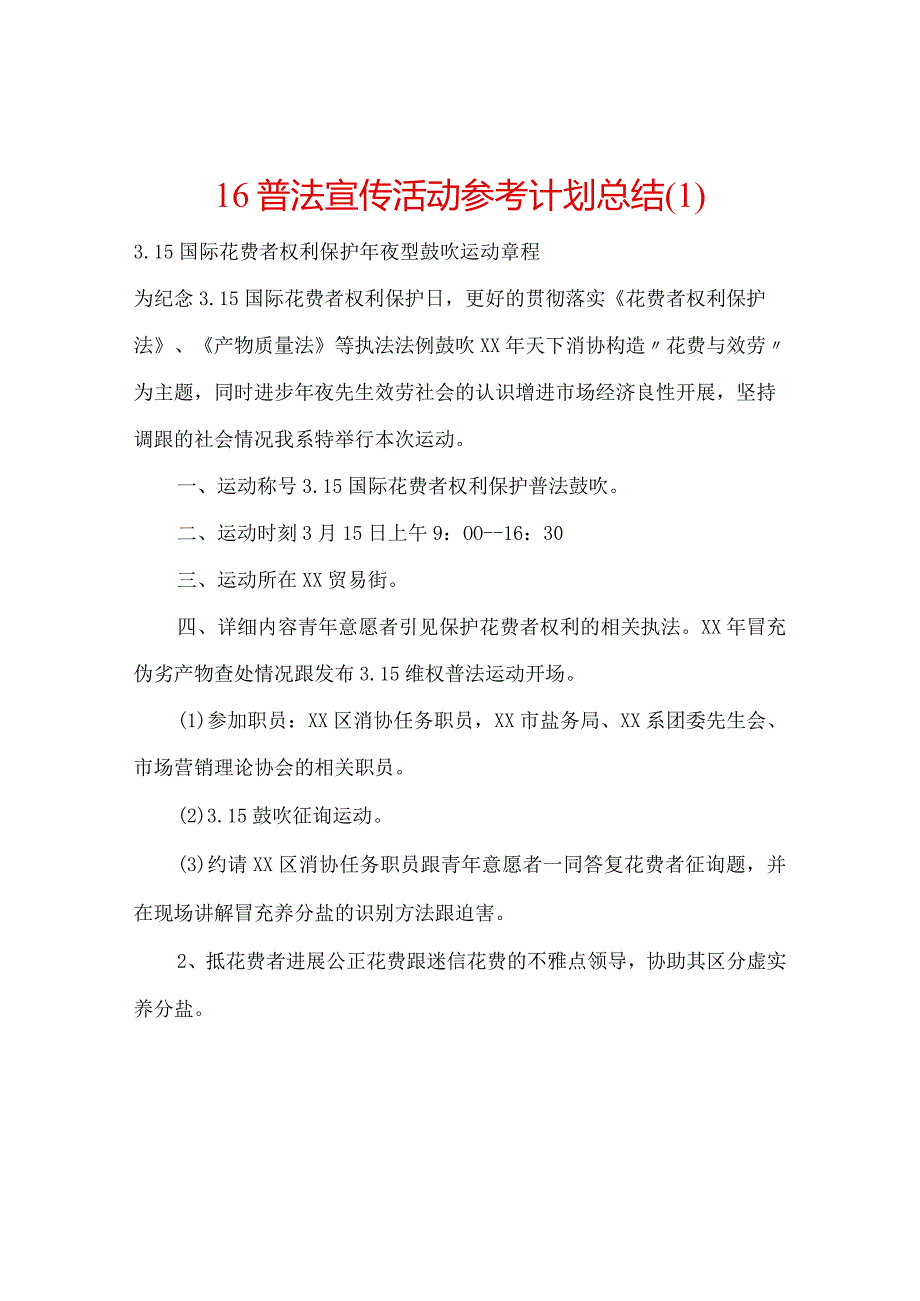 16普法宣传活动参考计划总结(1)

3.15国际花费者权利保护年夜型鼓吹运动章程

为纪念3.15国际花费者权利保护日，更好的贯彻落实《花费者权利保护法》、《产物质量法》等执法法例鼓吹XX年天下消协构造〃花费与效劳〃为主题，同时进步年夜先生效劳社会的认识增进市场经济良性开展，坚持调跟的社会情况我系特举行本次运动。

一、运动称号3.15国际花费者权利保护普法鼓吹。

二、运动时刻3月15日上午9：00--16：30

三、运动所在XX贸易街。

四、详细内容青年意愿者引见保护花费者权利的相关执法。XX年冒充伪劣产物查处情况跟发布3.15维权普法运动开场。

(1)参加职员：XX区消协任务职员，XX市盐务局、XX系团委先生会、市场营销理论协会的相关职员。

(2)3.15鼓吹征询运动。

(3)约请XX区消协任务职员跟青年意愿者一同答复花费者征询题，并在现场讲解冒充养分盐的识别方法跟迫害。

2、抵花费者进展公正花费跟迷信花费的不雅点领导，协助其区分虚实养分盐。